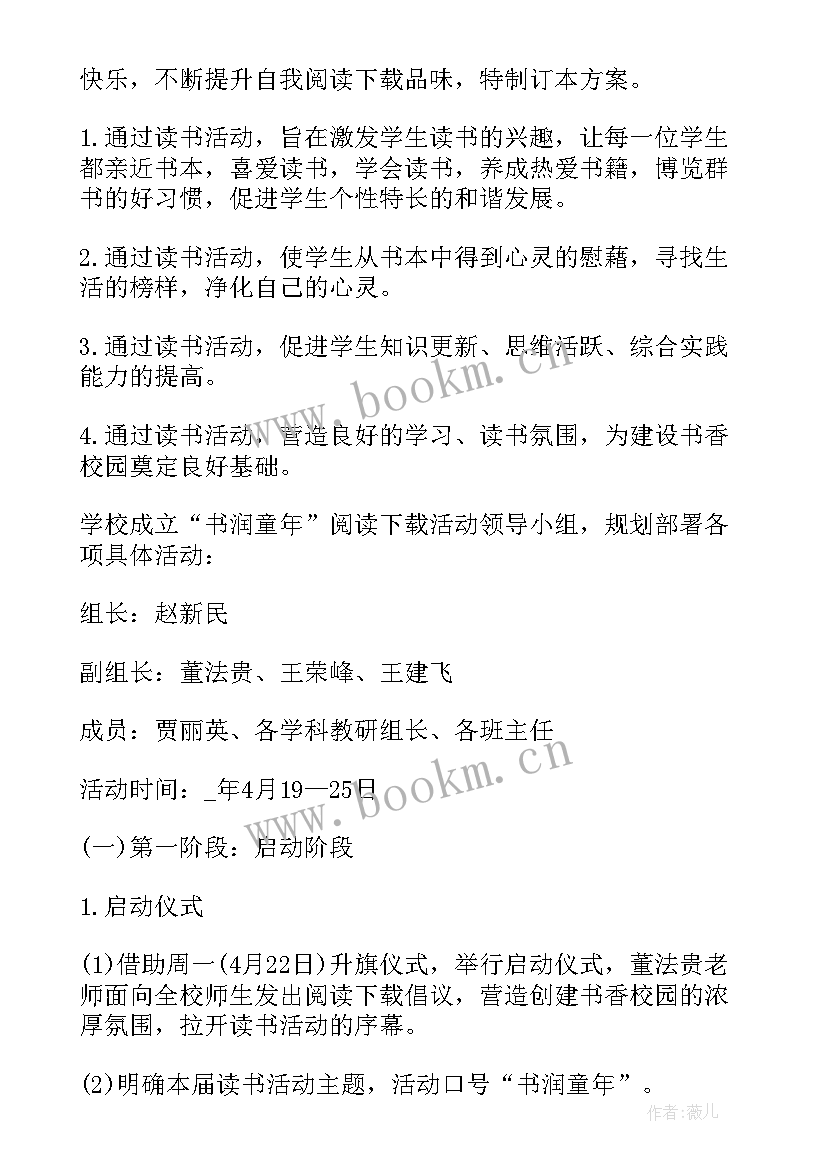 快乐，不断提升自我阅读下载品味，特制订本方案。

1.通过读书活动，旨在激发学生读书的兴趣，让每一位学生都亲近书本，喜爱读书，学会读书，养成热爱书籍，博览群书的好习惯，促进学生个性特长的和谐发展。

2.通过读书活动，使学生从书本中得到心灵的慰藉，寻找生活的榜样，净化自己的心灵。

3.通过读书活动，促进学生知识更新、思维活跃、综合实践能力的提高。

4.通过读书活动，营造良好的学习、读书氛围，为建设书香校园奠定良好基础。

学校成立“书润童年”阅读下载活动领导小组，规划部署各项具体活动：

组长：赵新民

副组长：董法贵、王荣峰、王建飞

成员：贾丽英、各学科教研组长、各班主任

活动时间：_年4月19—25日

(一)第一阶段：启动阶段

1.启动仪式

(1)借助周一(4月22日)升旗仪式，举行启动仪式，董法贵老师面向全校师生发出阅读下载倡议，营造创建书香校园的浓厚氛围，拉开读书活动的序幕。

(2)明确本届读书活动主题，活动口号“书润童年”。

www.bookm.cn

www.bookm.cn

作者：薇儿